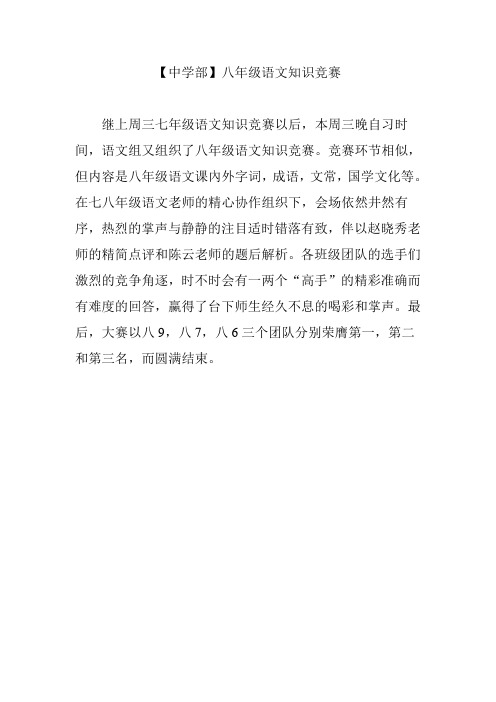 【中学部】八年级语文知识竞赛

继上周三七年级语文知识竞赛以后，本周三晚自习时间，语文组又组织了八年级语文知识竞赛。竞赛环节相似，但内容是八年级语文课内外字词，成语，文常，国学文化等。在七八年级语文老师的精心协作组织下，会场依然井然有序，热烈的掌声与静静的注目适时错落有致，伴以赵晓秀老师的精简点评和陈云老师的题后解析。各班级团队的选手们激烈的竞争角逐，时不时会有一两个“高手”的精彩准确而有难度的回答，赢得了台下师生经久不息的喝彩和掌声。最后，大赛以八 9，八 7，八 6 三个团队分别荣膺第一，第二和第三名，而圆满结束。